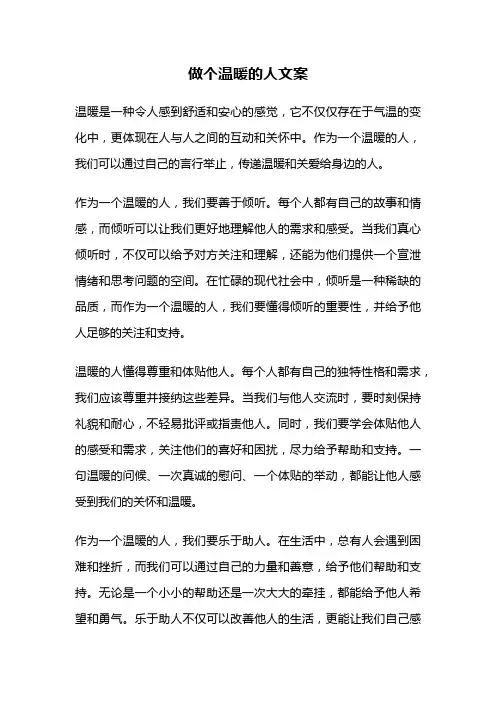 做个温暖的人文案

温暖是一种令人感到舒适和安心的感觉，它不仅仅存在于气温的变化中，更体现在人与人之间的互动和关怀中。作为一个温暖的人，我们可以通过自己的言行举止，传递温暖和关爱给身边的人。

作为一个温暖的人，我们要善于倾听。每个人都有自己的故事和情感，而倾听可以让我们更好地理解他人的需求和感受。当我们真心倾听时，不仅可以给予对方关注和理解，还能为他们提供一个宣泄情绪和思考问题的空间。在忙碌的现代社会中，倾听是一种稀缺的品质，而作为一个温暖的人，我们要懂得倾听的重要性，并给予他人足够的关注和支持。

温暖的人懂得尊重和体贴他人。每个人都有自己的独特性格和需求，我们应该尊重并接纳这些差异。当我们与他人交流时，要时刻保持礼貌和耐心，不轻易批评或指责他人。同时，我们要学会体贴他人的感受和需求，关注他们的喜好和困扰，尽力给予帮助和支持。一句温暖的问候、一次真诚的慰问、一个体贴的举动，都能让他人感受到我们的关怀和温暖。

作为一个温暖的人，我们要乐于助人。在生活中，总有人会遇到困难和挫折，而我们可以通过自己的力量和善意，给予他们帮助和支持。无论是一个小小的帮助还是一次大大的牵挂，都能给予他人希望和勇气。乐于助人不仅可以改善他人的生活，更能让我们自己感